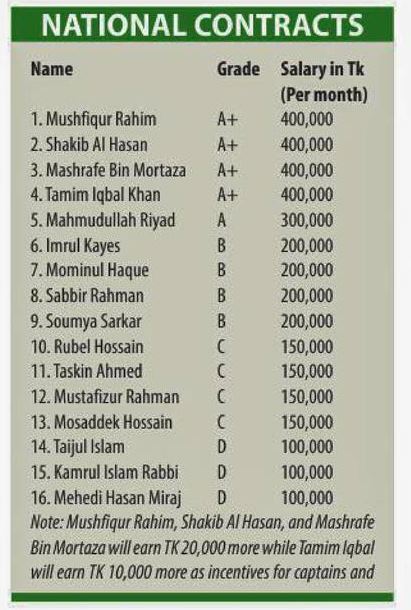 NATIONAL CONTRACTS

| Name | Grade | Salary in Tk (Per month) |
|---|---|---|
| 1. Mushfiqur Rahim | A+ | 400,000 |
| 2. Shakib Al Hasan | A+ | 400,000 |
| 3. Mashrafe Bin Mortaza | A+ | 400,000 |
| 4. Tamim Iqbal Khan | A+ | 400,000 |
| 5. Mahmudullah Riyad | A | 300,000 |
| 6. Imrul Kayes | B | 200,000 |
| 7. Mominul Haque | B | 200,000 |
| 8. Sabbir Rahman | B | 200,000 |
| 9. Soumya Sarkar | B | 200,000 |
| 10. Rubel Hossain | C | 150,000 |
| 11. Taskin Ahmed | C | 150,000 |
| 12. Mustafizur Rahman | C | 150,000 |
| 13. Mosaddek Hossain | C | 150,000 |
| 14. Taijul Islam | D | 100,000 |
| 15. Kamrul Islam Rabbi | D | 100,000 |
| 16. Mehedi Hasan Miraj | D | 100,000 |

Note: Mushfiqur Rahim, Shakib Al Hasan, and Mashrafe Bin Mortaza will earn TK 20,000 more while Tamim Iqbal will earn TK 10,000 more as incentives for captains and